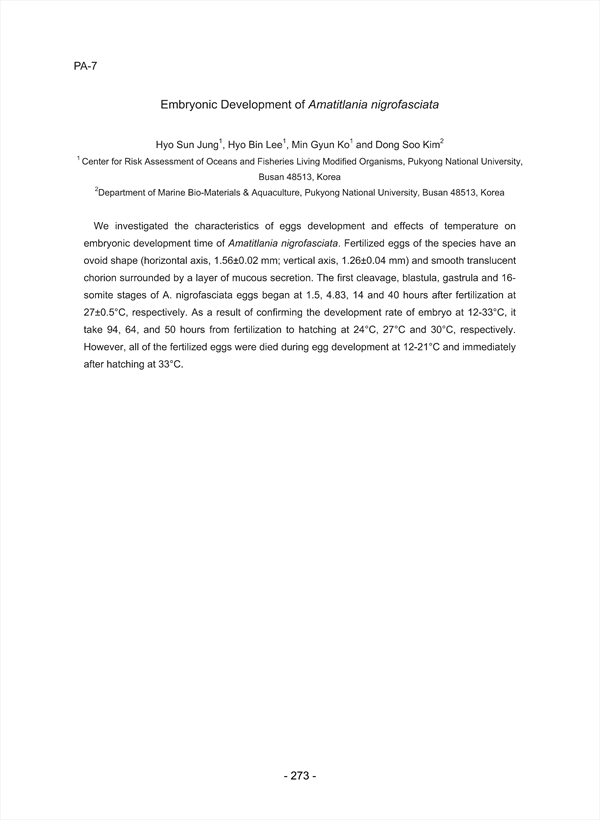 PA-7

Embryonic Development of Amatitlania nigrofasciata

Hyo Sun Jung$^1$, Hyo Bin Lee$^1$, Min Gyun Ko$^1$ and Dong Soo Kim$^2$

$^1$ Center for Risk Assessment of Oceans and Fisheries Living Modified Organisms, Pukyong National University, Busan 48513, Korea

$^2$Department of Marine Bio-Materials & Aquaculture, Pukyong National University, Busan 48513, Korea

We investigated the characteristics of eggs development and effects of temperature on embryonic development time of Amatitlania nigrofasciata. Fertilized eggs of the species have an ovoid shape (horizontal axis, 1.56±0.02 mm; vertical axis, 1.26±0.04 mm) and smooth translucent chorion surrounded by a layer of mucous secretion. The first cleavage, blastula, gastrula and 16-somite stages of A. nigrofasciata eggs began at 1.5, 4.83, 14 and 40 hours after fertilization at 27±0.5°C, respectively. As a result of confirming the development rate of embryo at 12-33°C, it take 94, 64, and 50 hours from fertilization to hatching at 24°C, 27°C and 30°C, respectively. However, all of the fertilized eggs were died during egg development at 12-21°C and immediately after hatching at 33°C.

- 273 -